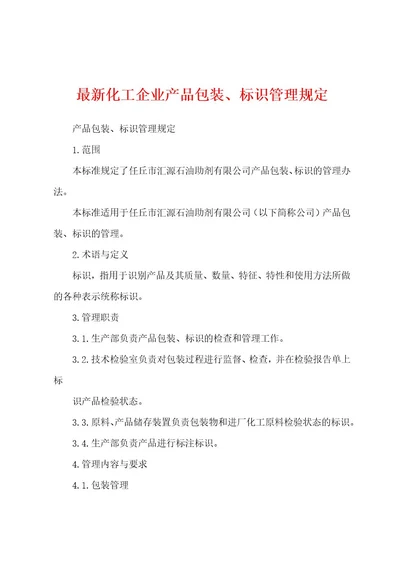 最新化工企业产品包装、标识管理规定

产品包装、标识管理规定

1.范围

本标准规定了任丘市汇源石油助剂有限公司产品包装、标识的管理办法。

本标准适用于任丘市汇源石油助剂有限公司（以下简称公司）产品包装、标识的管理。

2.术语与定义

标识，指用于识别产品及其质量、数量、特征、特性和使用方法所做的各种表示统称标识。

3.管理职责

3.1.生产部负责产品包装、标识的检查和管理工作。

3.2.技术检验室负责对包装过程进行监督、检查，并在检验报告单上标

识产品检验状态。

3.3.原料、产品储存装置负责包装物和进厂化工原料检验状态的标识。

3.4.生产部负责产品进行标注标识。

4.管理内容与要求

4.1.包装管理